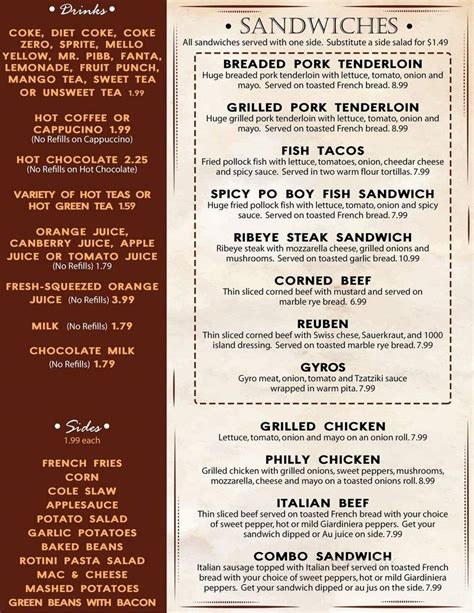 • Drinks •

COKE, DIET COKE, COKE ZERO, SPRITE, MELLO YELLOW, MR. PIBB, FANTA, LEMONADE, FRUIT PUNCH, MANGO TEA, SWEET TEA OR UNSWEET TEA 1.99

HOT COFFEE OR CAPPUCINO 1.99
(No Refills on Cappuccino)

HOT CHOCOLATE 2.25
(No Refills on Hot Chocolate)

VARIETY OF HOT TEAS OR HOT GREEN TEA 1.59

ORANGE JUICE, CANBERRY JUICE, APPLE JUICE OR TOMATO JUICE
(No Refills) 1.79

FRESH-SQUEEZED ORANGE JUICE (No Refills) 3.99

MILK (No Refills) 1.79

CHOCOLATE MILK
(No Refills) 1.79

• Sides •
1.99 each

FRENCH FRIES
CORN
COLE SLAW
APPLESAUCE
POTATO SALAD
GARLIC POTATOES
BAKED BEANS
ROTINI PASTA SALAD
MAC & CHEESE
MASHED POTATOES
GREEN BEANS WITH BACON

• SANDWICHES •
All sandwiches served with one side. Substitute a side salad for $1.49

BREADED PORK TENDERLOIN
Huge breaded pork tenderloin with lettuce, tomato, onion and mayo. Served on toasted French bread. 8.99

GRILLED PORK TENDERLOIN
Huge grilled pork tenderloin with lettuce, tomato, onion and mayo. Served on toasted French bread. 8.99

FISH TACOS
Fried pollock fish with lettuce, tomatoes, onion, cheedar cheese and spicy sauce. Served in two warm flour tortillas. 7.99

SPICY PO BOY FISH SANDWICH
Huge fried pollock fish with lettuce, tomato, onion and spicy sauce. Served on toasted French bread. 7.99

RIBEYE STEAK SANDWICH
Ribeye steak with mozzarella cheese, grilled onions and mushrooms. Served on toasted garlic bread. 10.99

CORNED BEEF
Thin sliced corned beef with mustard and served on marble rye bread. 6.99

REUBEN
Thin sliced corned beef with Swiss chese, Sauerkraut, and 1000 island dressing. Served on toasted marble rye bread. 7.99

GYROS
Gyro meat, onion, tomato and Tzatziki sauce wrapped in warm pita. 7.99

GRILLED CHICKEN
Lettuce, tomato, onion and mayo on an onion roll. 7.99

PHILLY CHICKEN
Grilled chicken with grilled onions, sweet peppers, mushrooms, mozzarella, cheese and mayo on a toasted onions roll. 8.99

ITALIAN BEEF
Thin sliced beef served on toasted French bread with your choice of sweet pepper, hot or mild Giardiniera peppers. Get your sandwich dipped or Au juice on side. 7.99

COMBO SANDWICH
Italian sausage topped with Italian beef served on toasted French bread with your choice of sweet peppers, hot or mild Giardiniera peppers. Get your sandwich dipped or au jus on the side. 7.99